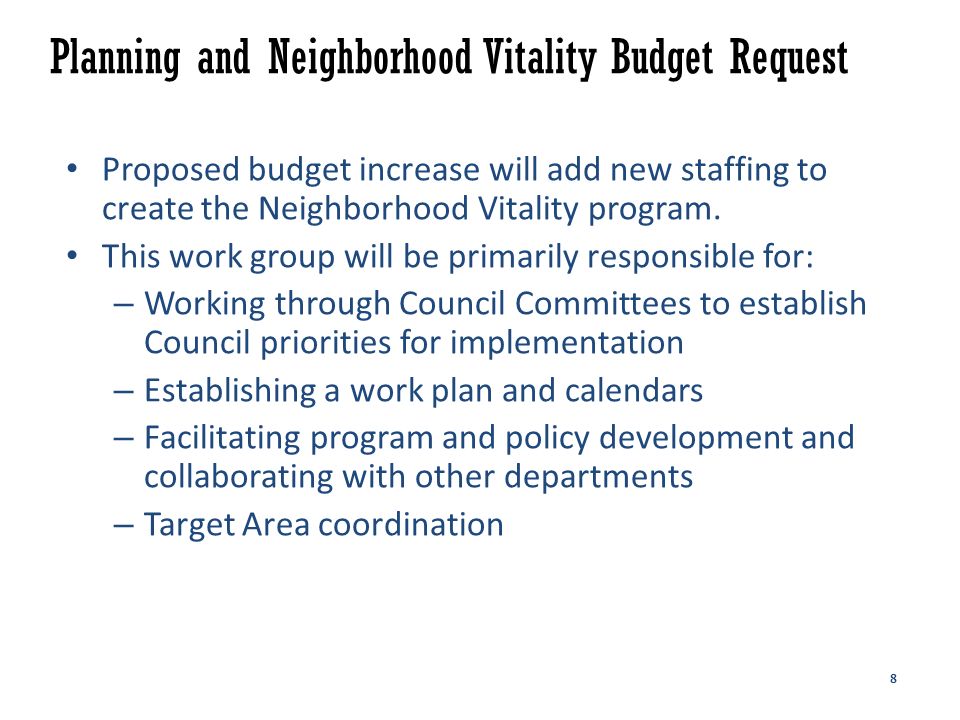 Planning and Neighborhood Vitality Budget Request

• Proposed budget increase will add new staffing to create the Neighborhood Vitality program.
• This work group will be primarily responsible for:
– Working through Council Committees to establish Council priorities for implementation
– Establishing a work plan and calendars
– Facilitating program and policy development and collaborating with other departments
– Target Area coordination

8